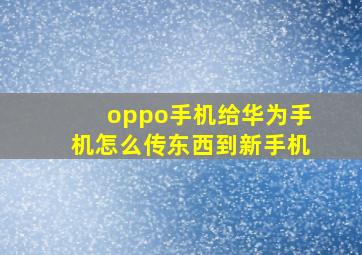 oppo手机给华为手机怎么传东西到新手机